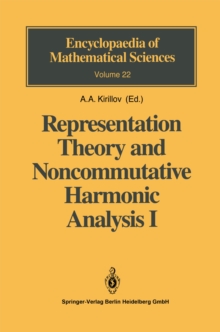 Encyclopaedia of Mathematical Sciences
Volume 22

A.A. Kirillov (Ed.)

Representation Theory and Noncommutative Harmonic Analysis I

Springer-Verlag Berlin Heidelberg GmbH